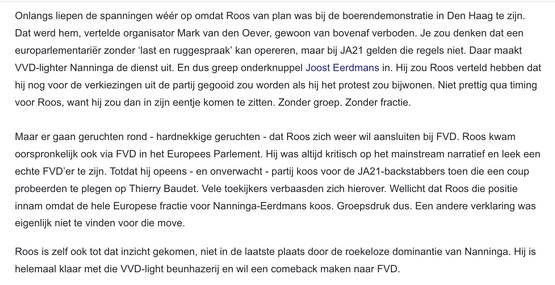 Onlangs liepen de spanningen wéér op omdat Roos van plan was bij de boerendemonstratie in Den Haag te zijn. Dat werd hem, vertelde organisator Mark van den Oever, gewoon van bovenaf verboden. Je zou denken dat een europarlementariër zonder 'last en ruggespraak' kan opereren, maar bij JA21 gelden die regels niet. Daar maakt VVD-lighter Nanninga de dienst uit. En dus greep onderknuppel Joost Eerdmans in. Hij zou Roos verteld hebben dat hij nog voor de verkiezingen uit de partij gegooid zou worden als hij het protest zou bijwonen. Niet prettig qua timing voor Roos, want hij zou dan in zijn eentje komen te zitten. Zonder groep. Zonder fractie.

Maar er gaan geruchten rond - hardnekkige geruchten - dat Roos zich weer wil aansluiten bij FVD. Roos kwam oorspronkelijk ook via FVD in het Europees Parlement. Hij was altijd kritisch op het mainstream narratief en leek een echte FVD'er te zijn. Totdat hij opeens - en onverwacht - partij koos voor de JA21-backstabbers toen die een coup probeerden te plegen op Thierry Baudet. Vele toekijkers verbaasden zich hierover. Wellicht dat Roos die positie innam omdat de hele Europese fractie voor Nanninga-Eerdmans koos. Groepsdruk dus. Een andere verklaring was eigenlijk niet te vinden voor die move.

Roos is zelf ook tot dat inzicht gekomen, niet in de laatste plaats door de roekeloze dominantie van Nanninga. Hij is helemaal klaar met die VVD-light beunhazerij en wil een comeback maken naar FVD.